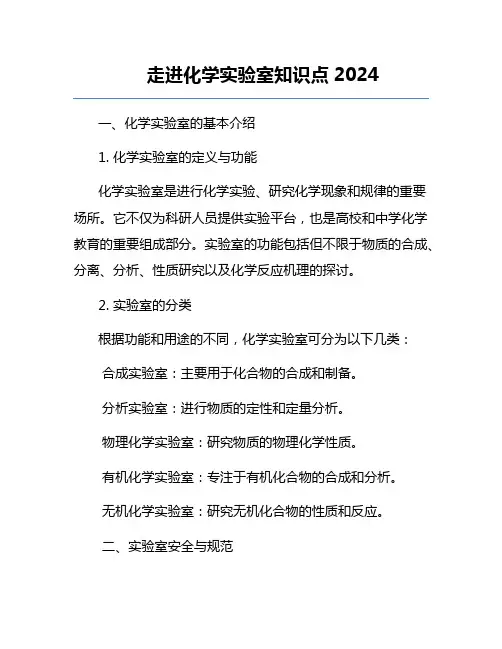 走进化学实验室知识点 2024

一、化学实验室的基本介绍

1. 化学实验室的定义与功能

化学实验室是进行化学实验、研究化学现象和规律的重要场所。它不仅为科研人员提供实验平台，也是高校和中学化学教育的重要组成部分。实验室的功能包括但不限于物质的合成、分离、分析、性质研究以及化学反应机理的探讨。

2. 实验室的分类

根据功能和用途的不同，化学实验室可分为以下几类：

合成实验室：主要用于化合物的合成和制备。

分析实验室：进行物质的定性和定量分析。

物理化学实验室：研究物质的物理化学性质。

有机化学实验室：专注于有机化合物的合成和分析。

无机化学实验室：研究无机化合物的性质和反应。

二、实验室安全与规范